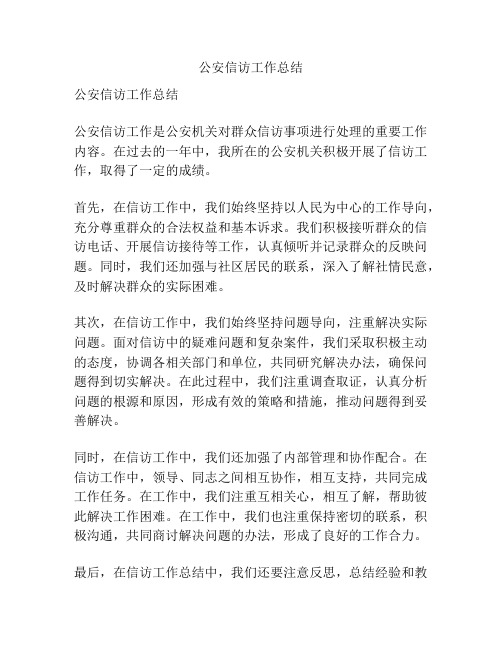 公安信访工作总结

公安信访工作总结

公安信访工作是公安机关对群众信访事项进行处理的重要工作内容。在过去的一年中，我所在的公安机关积极开展了信访工作，取得了一定的成绩。

首先，在信访工作中，我们始终坚持以人民为中心的工作导向，充分尊重群众的合法权益和基本诉求。我们积极接听群众的信访电话、开展信访接待等工作，认真倾听并记录群众的反映问题。同时，我们还加强与社区居民的联系，深入了解社情民意，及时解决群众的实际困难。

其次，在信访工作中，我们始终坚持问题导向，注重解决实际问题。面对信访中的疑难问题和复杂案件，我们采取积极主动的态度，协调各相关部门和单位，共同研究解决办法，确保问题得到切实解决。在此过程中，我们注重调查取证，认真分析问题的根源和原因，形成有效的策略和措施，推动问题得到妥善解决。

同时，在信访工作中，我们还加强了内部管理和协作配合。在信访工作中，领导、同志之间相互协作，相互支持，共同完成工作任务。在工作中，我们注重互相关心，相互了解，帮助彼此解决工作困难。在工作中，我们也注重保持密切的联系，积极沟通，共同商讨解决问题的办法，形成了良好的工作合力。

最后，在信访工作总结中，我们还要注意反思，总结经验和教